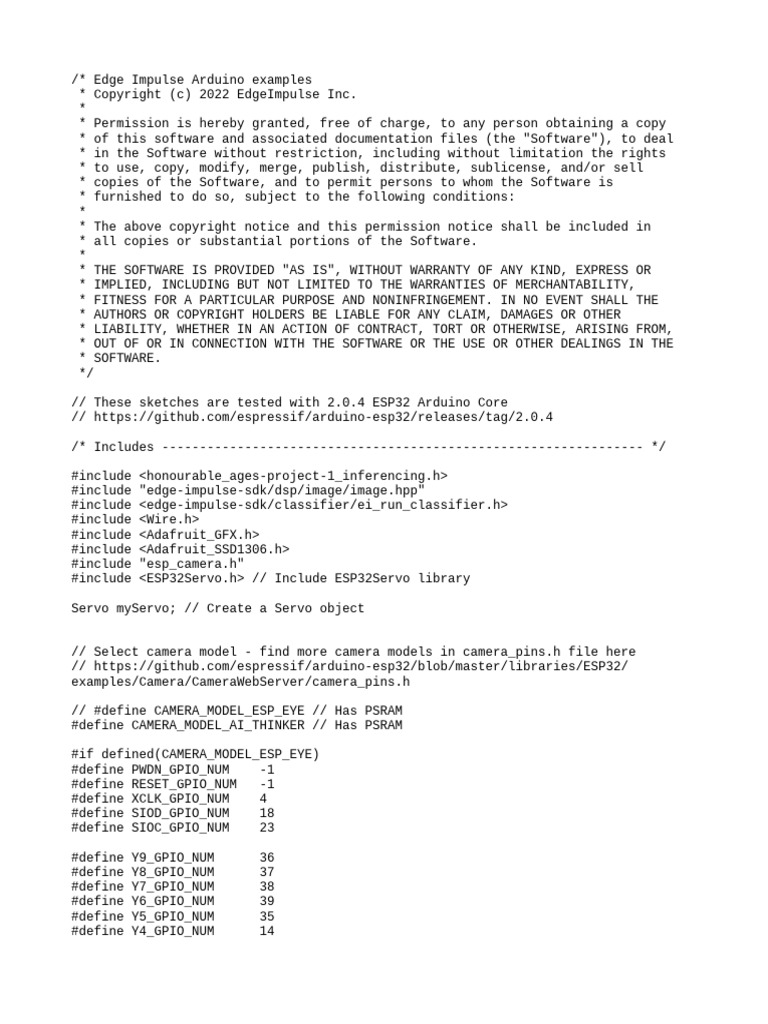 /* Edge Impulse Arduino examples
 * Copyright (c) 2022 EdgeImpulse Inc.
 *
 * Permission is hereby granted, free of charge, to any person obtaining a copy
 * of this software and associated documentation files (the "Software"), to deal
 * in the Software without restriction, including without limitation the rights
 * to use, copy, modify, merge, publish, distribute, sublicense, and/or sell
 * copies of the Software, and to permit persons to whom the Software is
 * furnished to do so, subject to the following conditions:
 *
 * The above copyright notice and this permission notice shall be included in
 * all copies or substantial portions of the Software.
 *
 * THE SOFTWARE IS PROVIDED "AS IS", WITHOUT WARRANTY OF ANY KIND, EXPRESS OR
 * IMPLIED, INCLUDING BUT NOT LIMITED TO THE WARRANTIES OF MERCHANTABILITY,
 * FITNESS FOR A PARTICULAR PURPOSE AND NONINFRINGEMENT. IN NO EVENT SHALL THE
 * AUTHORS OR COPYRIGHT HOLDERS BE LIABLE FOR ANY CLAIM, DAMAGES OR OTHER
 * LIABILITY, WHETHER IN AN ACTION OF CONTRACT, TORT OR OTHERWISE, ARISING FROM,
 * OUT OF OR IN CONNECTION WITH THE SOFTWARE OR THE USE OR OTHER DEALINGS IN THE
 * SOFTWARE.
 */

// These sketches are tested with 2.0.4 ESP32 Arduino Core
// https://github.com/espressif/arduino-esp32/releases/tag/2.0.4

/* Includes ---------------------------------------------------------------- */

#include <honourable_ages-project-1_inferencing.h>
#include "edge-impulse-sdk/dsp/image/image.hpp"
#include <edge-impulse-sdk/classifier/ei_run_classifier.h>
#include <Wire.h>
#include <Adafruit_GFX.h>
#include <Adafruit_SSD1306.h>
#include "esp_camera.h"
#include <ESP32Servo.h> // Include ESP32Servo library

Servo myServo; // Create a Servo object


// Select camera model - find more camera models in camera_pins.h file here
// https://github.com/espressif/arduino-esp32/blob/master/libraries/ESP32/examples/Camera/CameraWebServer/camera_pins.h

// #define CAMERA_MODEL_ESP_EYE // Has PSRAM
#define CAMERA_MODEL_AI_THINKER // Has PSRAM

#if defined(CAMERA_MODEL_ESP_EYE)
#define PWDN_GPIO_NUM    -1
#define RESET_GPIO_NUM   -1
#define XCLK_GPIO_NUM    4
#define SIOD_GPIO_NUM    18
#define SIOC_GPIO_NUM    23

#define Y9_GPIO_NUM      36
#define Y8_GPIO_NUM      37
#define Y7_GPIO_NUM      38
#define Y6_GPIO_NUM      39
#define Y5_GPIO_NUM      35
#define Y4_GPIO_NUM      14